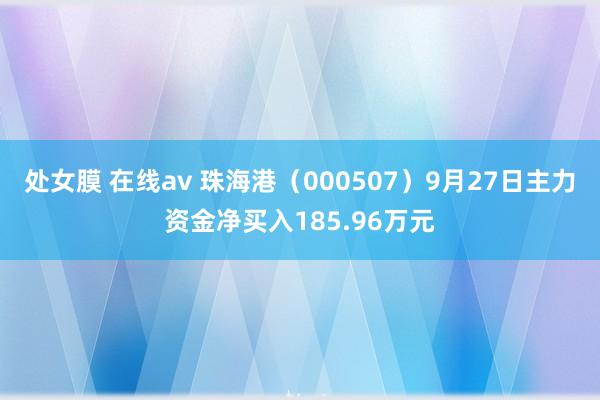 处女膜 在线av 珠海港（000507）9月27日主力资金净买入185.96万元